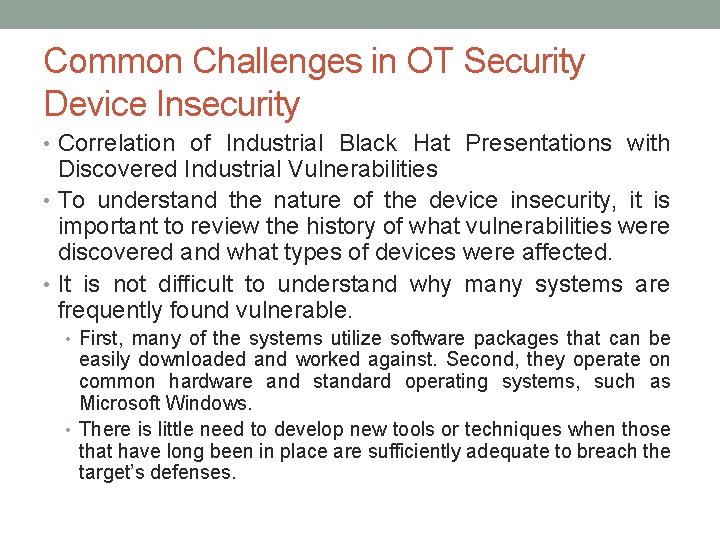 Common Challenges in OT Security
Device Insecurity

• Correlation of Industrial Black Hat Presentations with Discovered Industrial Vulnerabilities

• To understand the nature of the device insecurity, it is important to review the history of what vulnerabilities were discovered and what types of devices were affected.

• It is not difficult to understand why many systems are frequently found vulnerable.

• First, many of the systems utilize software packages that can be easily downloaded and worked against. Second, they operate on common hardware and standard operating systems, such as Microsoft Windows.

• There is little need to develop new tools or techniques when those that have long been in place are sufficiently adequate to breach the target's defenses.